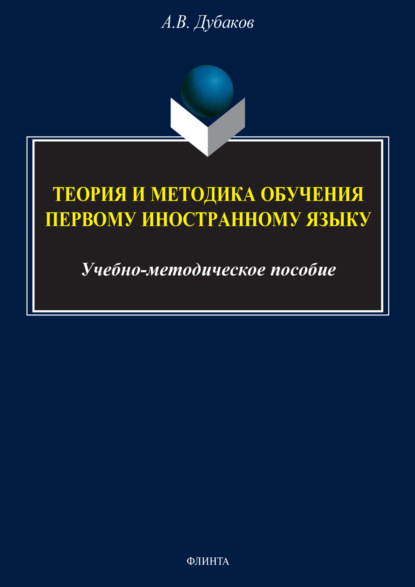 А.В. Дубаков

ТЕОРИЯ И МЕТОДИКА ОБУЧЕНИЯ ПЕРВОМУ ИНОСТРАННОМУ ЯЗЫКУ

Учебно-методическое пособие

ФЛИНТА